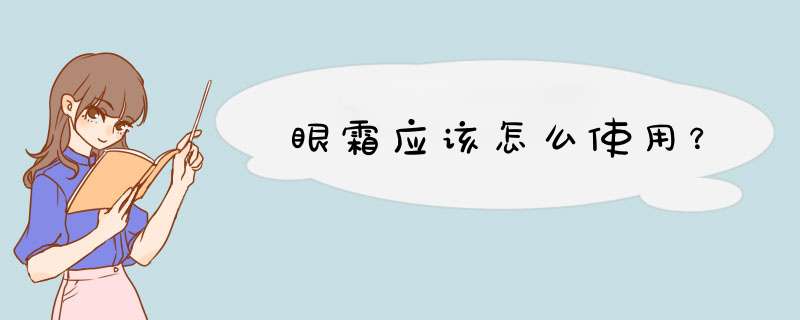 眼霜应该怎么使用？